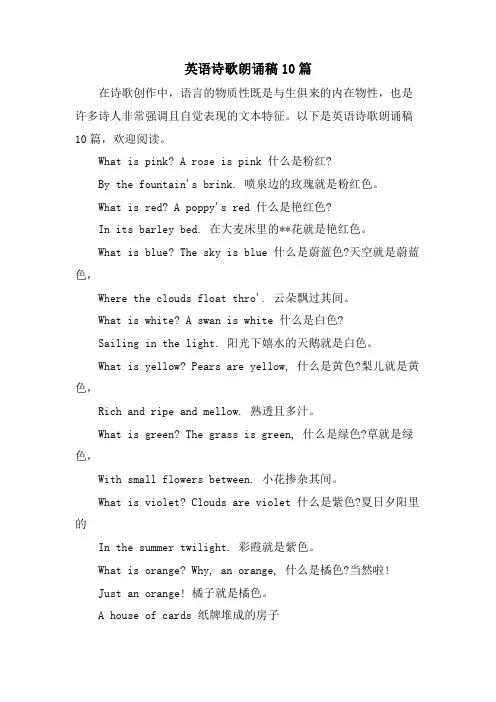 英语诗歌朗诵稿10篇

在诗歌创作中，语言的物质性既是与生俱来的内在物性，也是许多诗人非常强调且自觉表现的文本特征。以下是英语诗歌朗诵稿10篇，欢迎阅读。

What is pink? A rose is pink 什么是粉红?

By the fountain's brink. 喷泉边的玫瑰就是粉红色。

What is red? A poppy's red 什么是艳红色?

In its barley bed. 在大麦床里的**花就是艳红色。

What is blue? The sky is blue 什么是蔚蓝色?天空就是蔚蓝色，

Where the clouds float thro'. 云朵飘过其间。

What is white? A swan is white 什么是白色?

Sailing in the light. 阳光下嬉水的天鹅就是白色。

What is yellow? Pears are yellow, 什么是黄色?梨儿就是黄色，

Rich and ripe and mellow. 熟透且多汁。

What is green? The grass is green, 什么是绿色?草就是绿色，

With small flowers between. 小花掺杂其间。

What is violet? Clouds are violet 什么是紫色?夏日夕阳里的

In the summer twilight. 彩霞就是紫色。

What is orange? Why, an orange, 什么是橘色?当然啦!

Just an orange! 橘子就是橘色。

A house of cards 纸牌堆成的房子